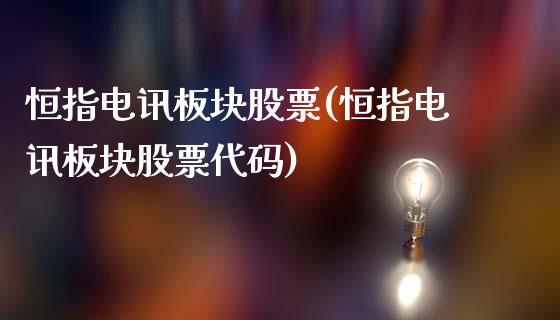 恒指电讯板块股票(恒指电讯板块股票代码)